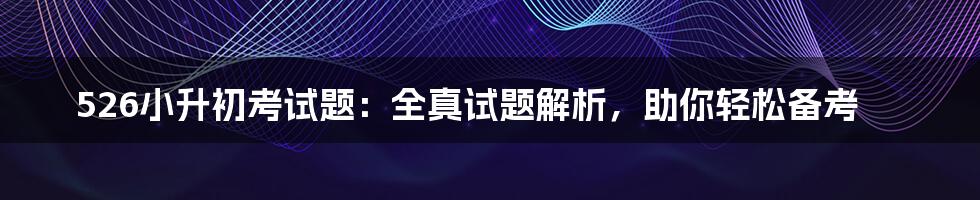 526小升初考试题：全真试题解析，助你轻松备考